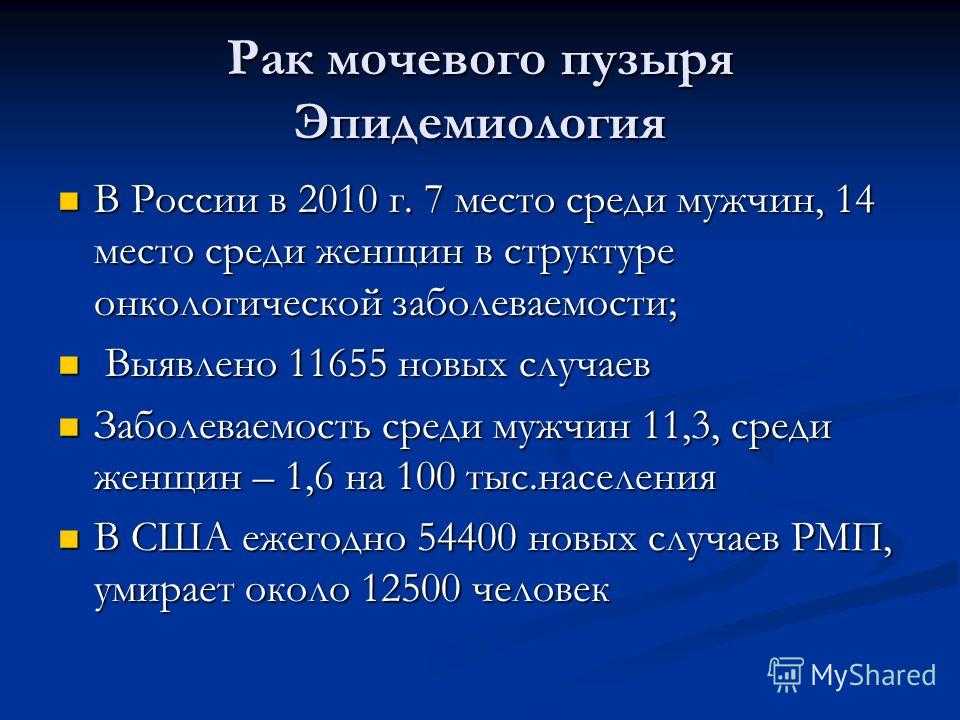 Рак мочевого пузыря
Эпидемиология

В России в 2010 г. 7 место среди мужчин, 14 место среди женщин в структуре онкологической заболеваемости;

Выявлено 11655 новых случаев

Заболеваемость среди мужчин 11,3, среди женщин – 1,6 на 100 тыс.населения

В США ежегодно 54400 новых случаев РМП, умирает около 12500 человек

MyShared